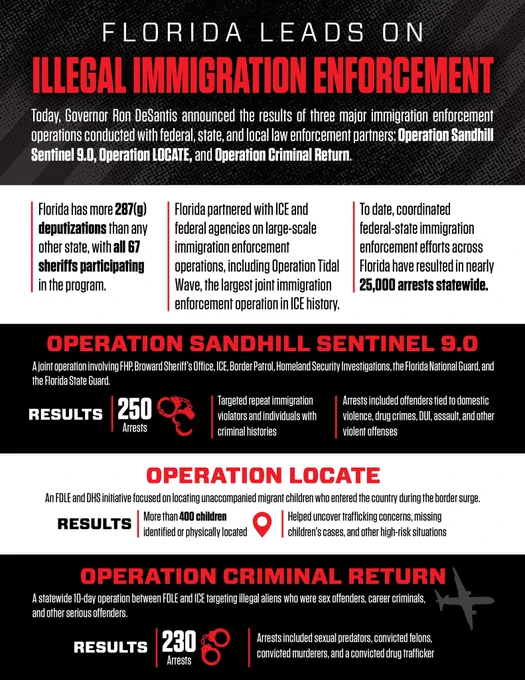 FLORIDA LEADS ON
ILLEGAL IMMIGRATION ENFORCEMENT

Today, Governor Ron DeSantis announced the results of three major immigration enforcement operations conducted with federal, state, and local law enforcement partners: Operation Sandhill Sentinel 9.0, Operation LOCATE, and Operation Criminal Return.

Florida has more 287(g) deputizations than any other state, with all 67 sheriffs participating in the program.

Florida partnered with ICE and federal agencies on large-scale immigration enforcement operations, including Operation Tidal Wave, the largest joint immigration enforcement operation in ICE history.

To date, coordinated federal-state immigration enforcement efforts across Florida have resulted in nearly 25,000 arrests statewide.

OPERATION SANDHILL SENTINEL 9.0

A joint operation involving FHP, Broward Sheriff's Office, ICE, Border Patrol, Homeland Security Investigations, the Florida National Guard, and the Florida State Guard.

RESULTS 250 Arrests

Targeted repeat immigration violators and individuals with criminal histories

Arrests included offenders tied to domestic violence, drug crimes, DUI, assault, and other violent offenses

OPERATION LOCATE

An FDLE and DHS initiative focused on locating unaccompanied migrant children who entered the country during the border surge.

RESULTS More than 400 children identified or physically located

Helped uncover trafficking concerns, missing children's cases, and other high-risk situations

OPERATION CRIMINAL RETURN

A statewide 10-day operation between FDLE and ICE targeting illegal aliens who were sex offenders, career criminals, and other serious offenders.

RESULTS 230 Arrests

Arrests included sexual predators, convicted felons, convicted murderers, and a convicted drug trafficker